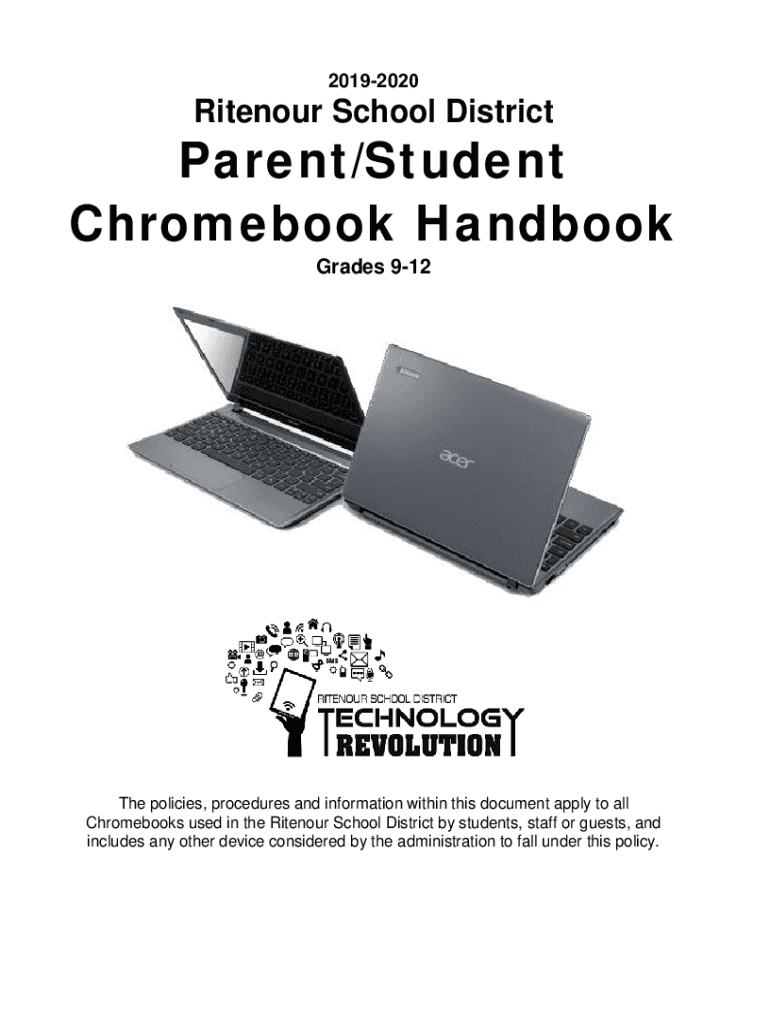 2019-2020

Ritenour School District

Parent/Student

Chromebook Handbook

Grades 9-12

acer

RITENOUR SCHOOL DISTRICT

TECHNOLOGY

REVOLUTION

The policies, procedures and information within this document apply to all Chromebooks used in the Ritenour School District by students, staff or guests, and includes any other device considered by the administration to fall under this policy.